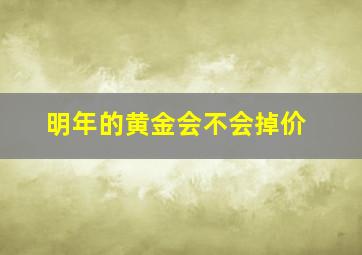 明年的黄金会不会掉价